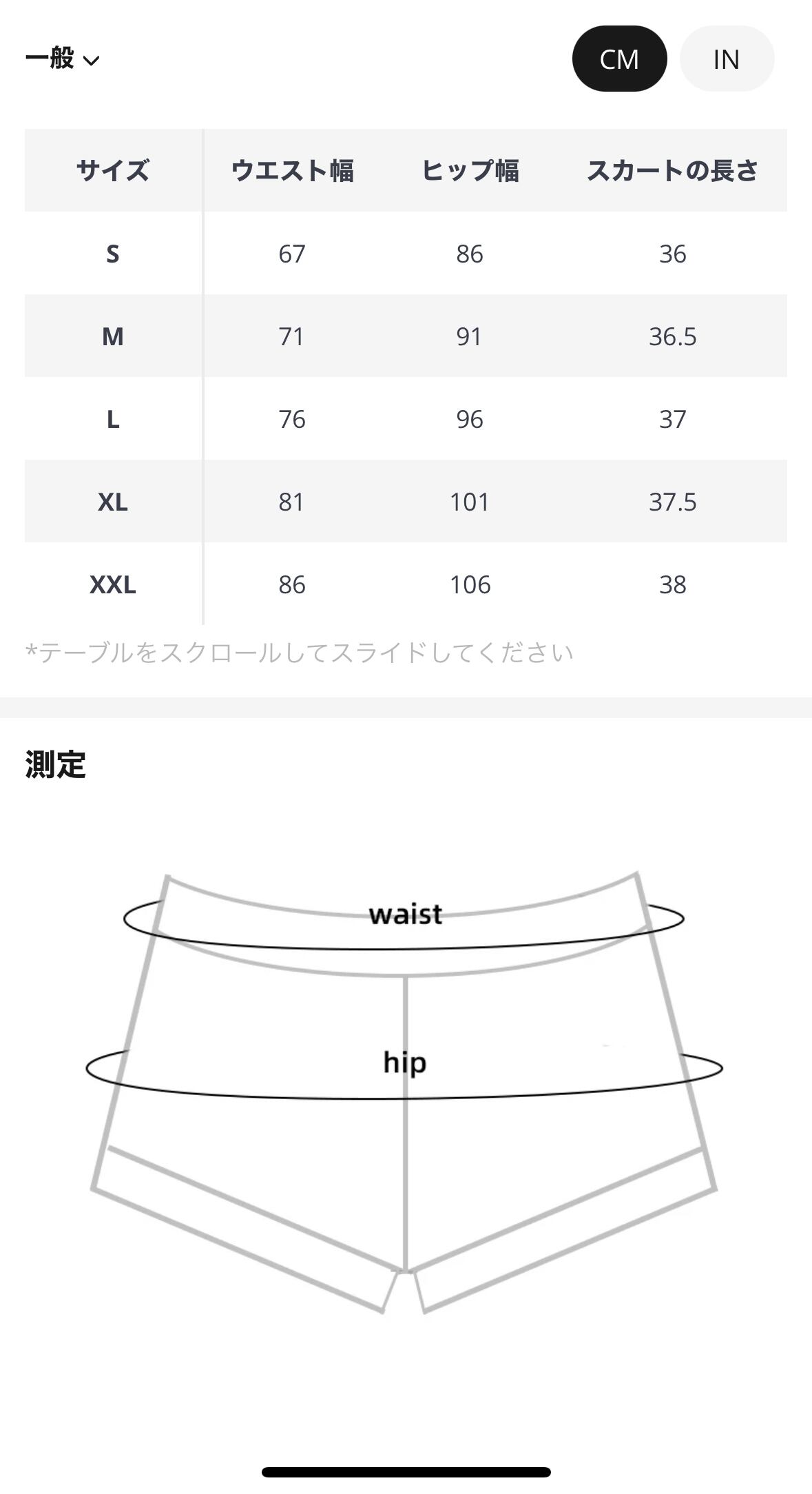 一般

CM IN

| サイズ | ウエスト幅 | ヒップ幅 | スカートの長さ |
|---|---|---|---|
| S | 67 | 86 | 36 |
| M | 71 | 91 | 36.5 |
| L | 76 | 96 | 37 |
| XL | 81 | 101 | 37.5 |
| XXL | 86 | 106 | 38 |

*テーブルをスクロールしてスライドしてください

測定

waist

hip